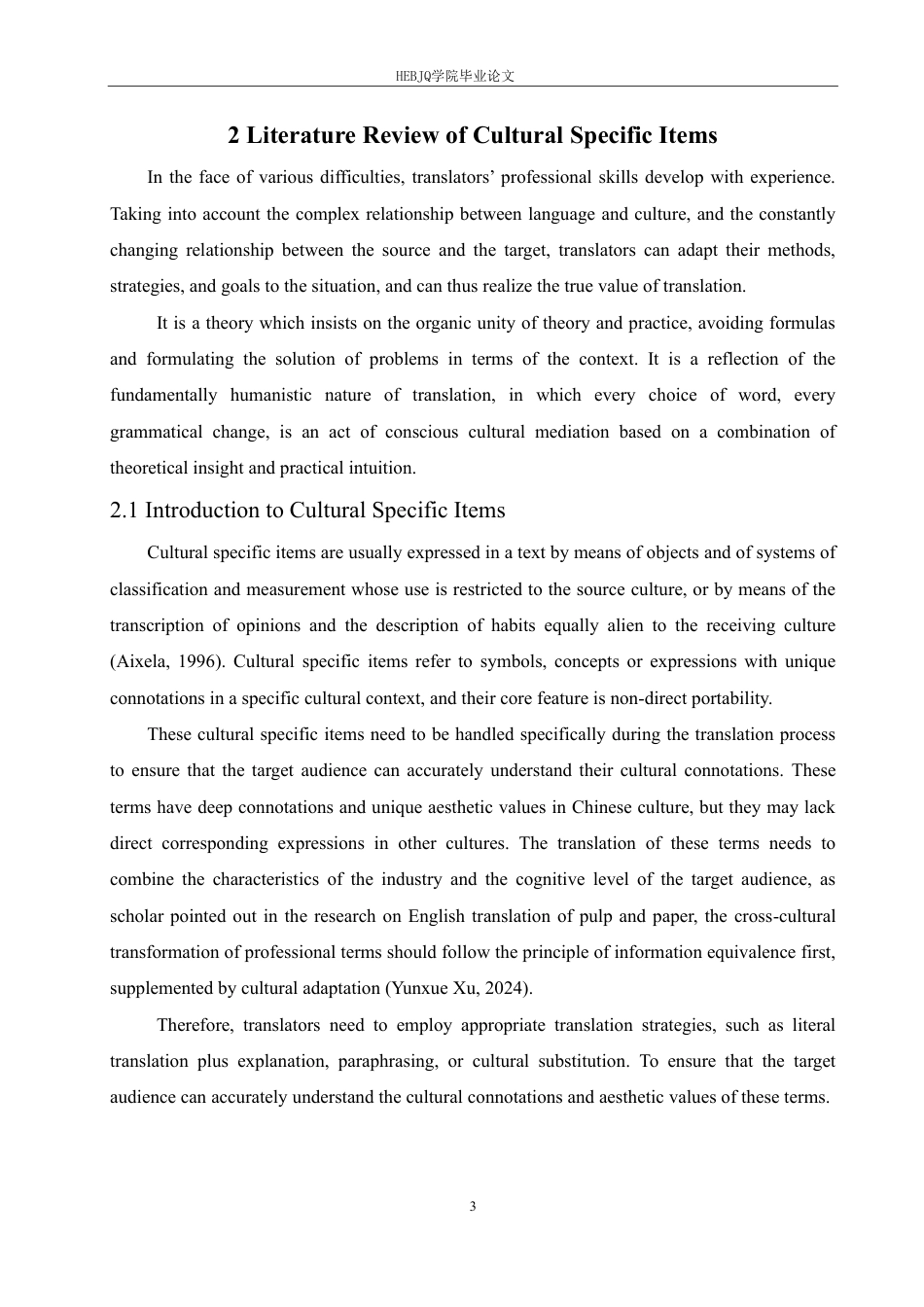 HEBJQ学院毕业论文

2 Literature Review of Cultural Specific Items

In the face of various difficulties, translators' professional skills develop with experience. Taking into account the complex relationship between language and culture, and the constantly changing relationship between the source and the target, translators can adapt their methods, strategies, and goals to the situation, and can thus realize the true value of translation.

It is a theory which insists on the organic unity of theory and practice, avoiding formulas and formulating the solution of problems in terms of the context. It is a reflection of the fundamentally humanistic nature of translation, in which every choice of word, every grammatical change, is an act of conscious cultural mediation based on a combination of theoretical insight and practical intuition.

2.1 Introduction to Cultural Specific Items

Cultural specific items are usually expressed in a text by means of objects and of systems of classification and measurement whose use is restricted to the source culture, or by means of the transcription of opinions and the description of habits equally alien to the receiving culture (Aixela, 1996). Cultural specific items refer to symbols, concepts or expressions with unique connotations in a specific cultural context, and their core feature is non-direct portability.

These cultural specific items need to be handled specifically during the translation process to ensure that the target audience can accurately understand their cultural connotations. These terms have deep connotations and unique aesthetic values in Chinese culture, but they may lack direct corresponding expressions in other cultures. The translation of these terms needs to combine the characteristics of the industry and the cognitive level of the target audience, as scholar pointed out in the research on English translation of pulp and paper, the cross-cultural transformation of professional terms should follow the principle of information equivalence first, supplemented by cultural adaptation (Yunxue Xu, 2024).

Therefore, translators need to employ appropriate translation strategies, such as literal translation plus explanation, paraphrasing, or cultural substitution. To ensure that the target audience can accurately understand the cultural connotations and aesthetic values of these terms.

3